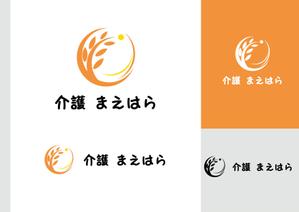 介護 まえはら

介護 まえはら

介護 まえはら

介護 まえはら